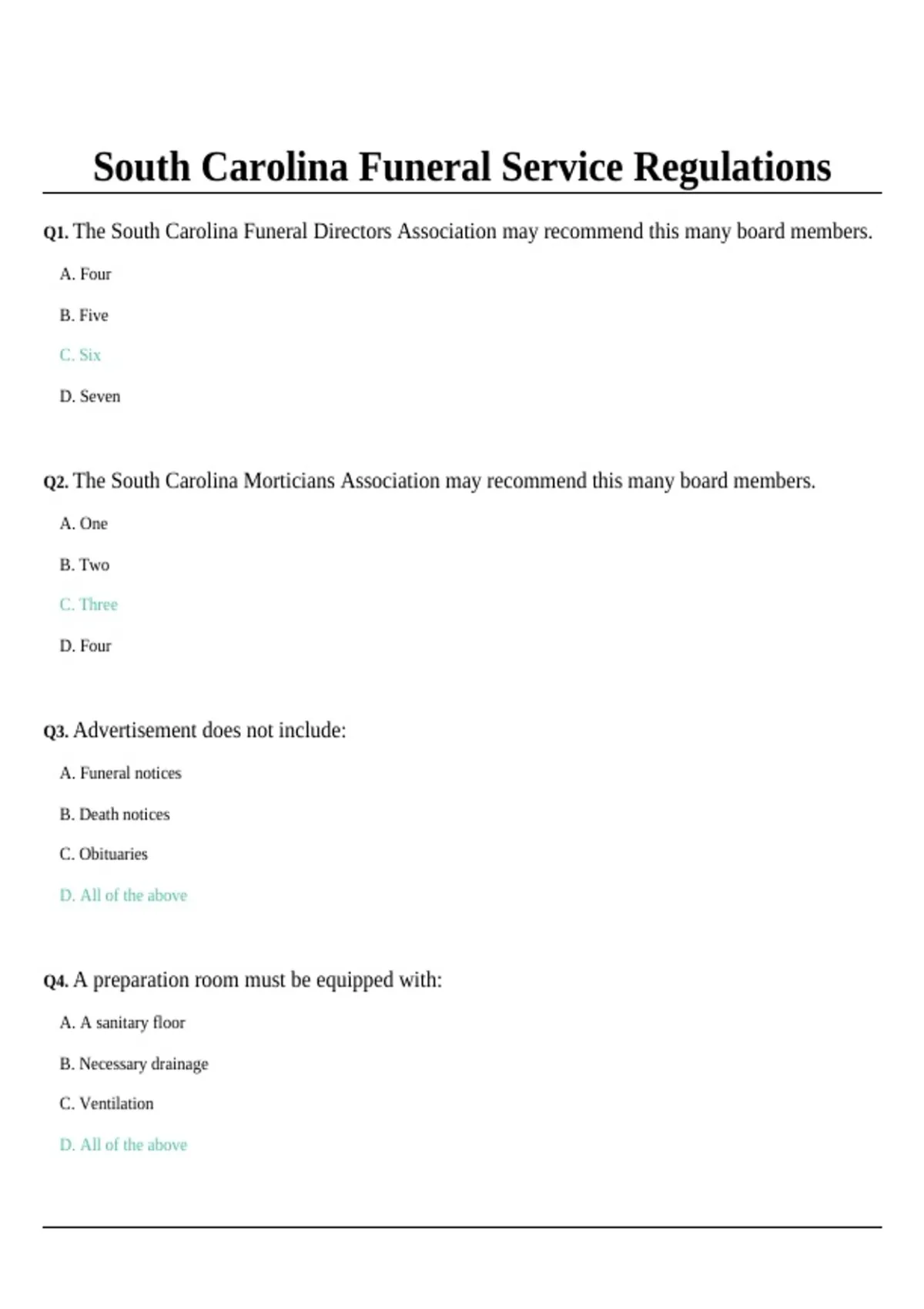 South Carolina Funeral Service Regulations

Q1. The South Carolina Funeral Directors Association may recommend this many board members.

A. Four

B. Five

C. Six

D. Seven

Q2. The South Carolina Morticians Association may recommend this many board members.

A. One

B. Two

C. Three

D. Four

Q3. Advertisement does not include:

A. Funeral notices

B. Death notices

C. Obituaries

D. All of the above

Q4. A preparation room must be equipped with:

A. A sanitary floor

B. Necessary drainage

C. Ventilation

D. All of the above